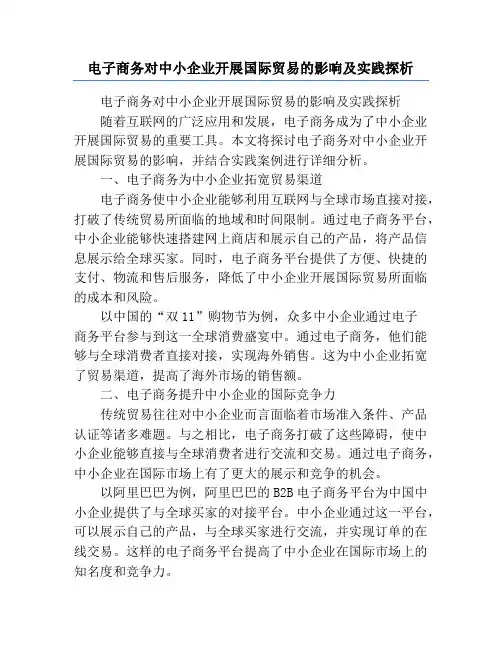 电子商务对中小企业开展国际贸易的影响及实践探析

电子商务对中小企业开展国际贸易的影响及实践探析

随着互联网的广泛应用和发展，电子商务成为了中小企业开展国际贸易的重要工具。本文将探讨电子商务对中小企业开展国际贸易的影响，并结合实践案例进行详细分析。

一、电子商务为中小企业拓宽贸易渠道

电子商务使中小企业能够利用互联网与全球市场直接对接，打破了传统贸易所面临的地域和时间限制。通过电子商务平台，中小企业能够快速搭建网上商店和展示自己的产品，将产品信息展示给全球买家。同时，电子商务平台提供了方便、快捷的支付、物流和售后服务，降低了中小企业开展国际贸易所面临的成本和风险。

以中国的“双 11”购物节为例，众多中小企业通过电子商务平台参与到这一全球消费盛宴中。通过电子商务，他们能够与全球消费者直接对接，实现海外销售。这为中小企业拓宽了贸易渠道，提高了海外市场的销售额。

二、电子商务提升中小企业的国际竞争力

传统贸易往往对中小企业而言面临着市场准入条件、产品认证等诸多难题。与之相比，电子商务打破了这些障碍，使中小企业能够直接与全球消费者进行交流和交易。通过电子商务，中小企业在国际市场上有了更大的展示和竞争的机会。

以阿里巴巴为例，阿里巴巴的 B2B 电子商务平台为中国中小企业提供了与全球买家的对接平台。中小企业通过这一平台，可以展示自己的产品，与全球买家进行交流，并实现订单的在线交易。这样的电子商务平台提高了中小企业在国际市场上的知名度和竞争力。